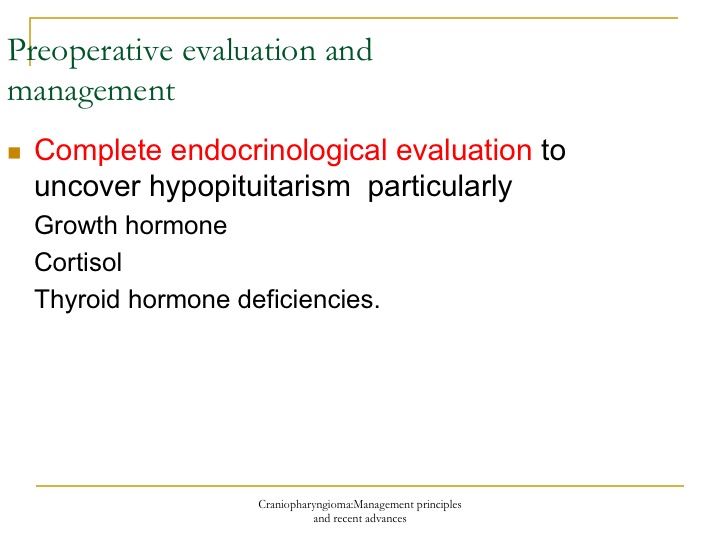 Preoperative evaluation and management

Complete endocrinological evaluation to uncover hypopituitarism particularly

Growth hormone

Cortisol

Thyroid hormone deficiencies.

Craniopharyngioma:Management principles and recent advances